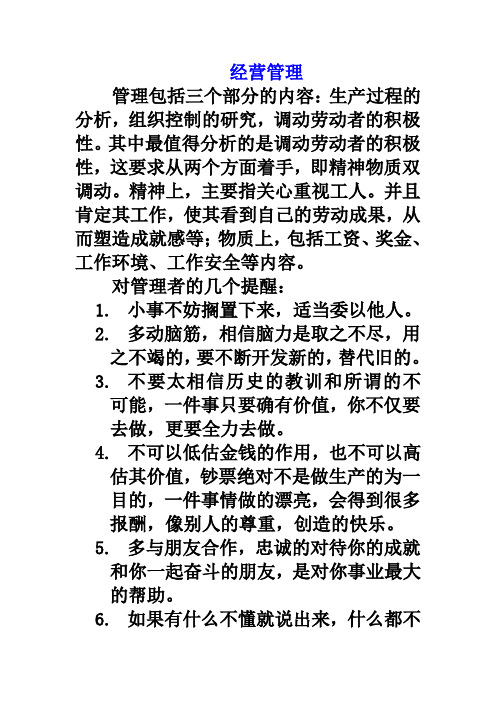 经营管理

管理包括三个部分的内容：生产过程的分析，组织控制的研究，调动劳动者的积极性。其中最值得分析的是调动劳动者的积极性，这要求从两个方面着手，即精神物质双调动。精神上，主要指关心重视工人。并且肯定其工作，使其看到自己的劳动成果，从而塑造成就感等；物质上，包括工资、奖金、工作环境、工作安全等内容。

对管理者的几个提醒：

1. 小事不妨搁置下来，适当委以他人。
2. 多动脑筋，相信脑力是取之不尽，用之不竭的，要不断开发新的，替代旧的。
3. 不要太相信历史的教训和所谓的不可能，一件事只要确有价值，你不仅要去做，更要全力去做。
4. 不可以低估金钱的作用，也不可以高估其价值，钞票绝对不是做生产的为一目的，一件事情做的漂亮，会得到很多报酬，像别人的尊重，创造的快乐。
5. 多与朋友合作，忠诚的对待你的成就和你一起奋斗的朋友，是对你事业最大的帮助。
6. 如果有什么不懂就说出来，什么都不